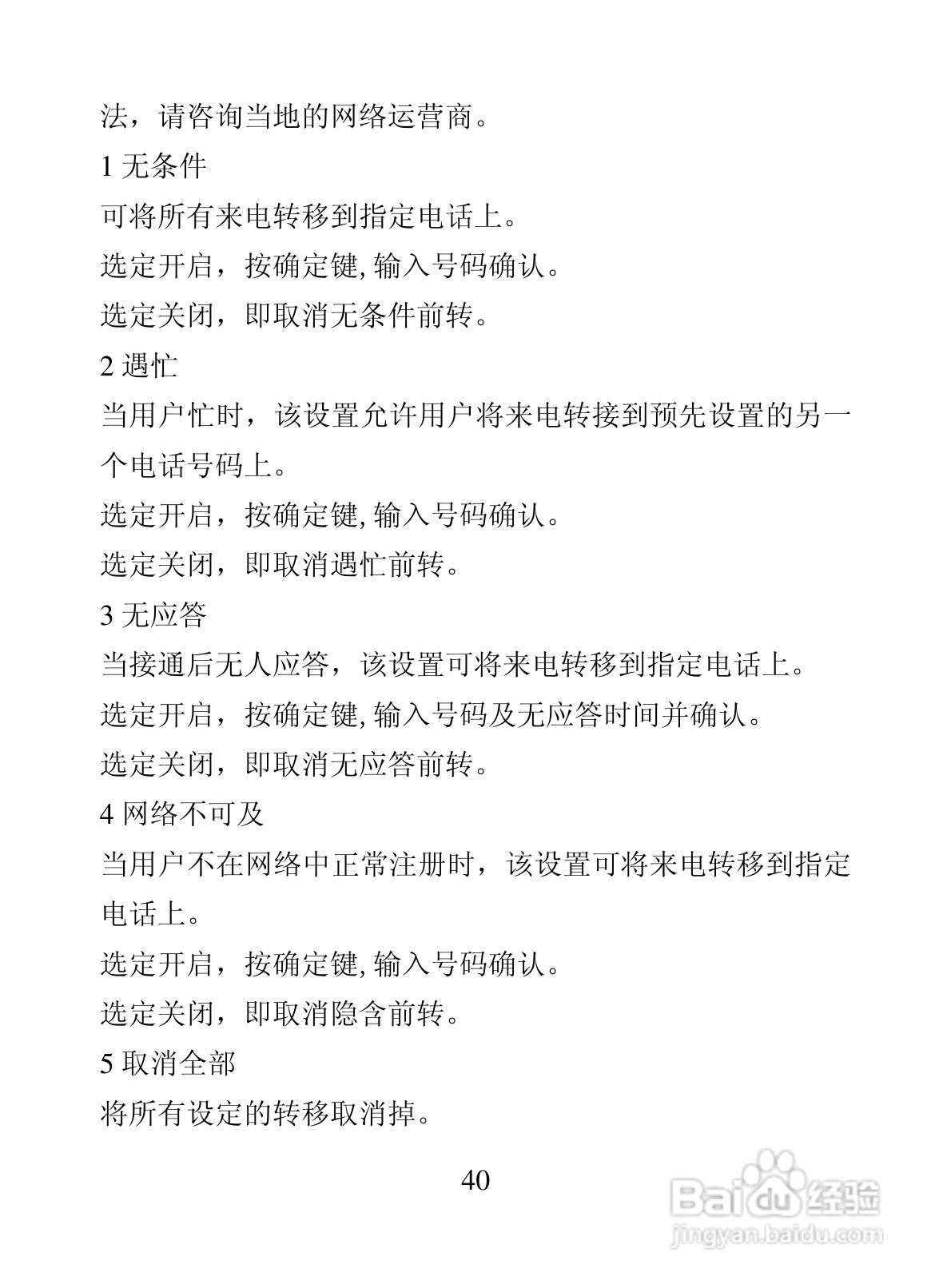 法，请咨询当地的网络运营商。

1 无条件

可将所有来电转移到指定电话上。

选定开启，按确定键, 输入号码确认。

选定关闭，即取消无条件前转。

2 遇忙

当用户忙时，该设置允许用户将来电转接到预先设置的另一个电话号码上。

选定开启，按确定键, 输入号码确认。

选定关闭，即取消遇忙前转。

3 无应答

当接通后无人应答，该设置可将来电转移到指定电话上。

选定开启，按确定键, 输入号码及无应答时间并确认。

选定关闭，即取消无应答前转。

4 网络不可及

当用户不在网络中正常注册时，该设置可将来电转移到指定电话上。

选定开启，按确定键, 输入号码确认。

选定关闭，即取消隐含前转。

5 取消全部

将所有设定的转移取消掉。

40

Baidu 经验
jingyan.baidu.com